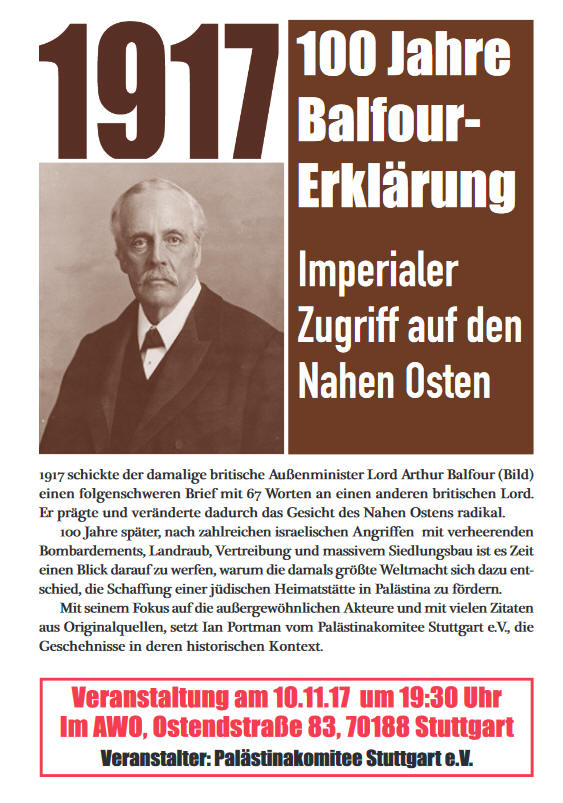 1917

100 Jahre Balfour-Erklärung

Imperialer Zugriff auf den Nahen Osten

1917 schickte der damalige britische Außenminister Lord Arthur Balfour (Bild) einen folgenschweren Brief mit 67 Worten an einen anderen britischen Lord. Er prägte und veränderte dadurch das Gesicht des Nahen Ostens radikal.

100 Jahre später, nach zahlreichen israelischen Angriffen mit verheerenden Bombardements, Landraub, Vertreibung und massivem Siedlungsbau ist es Zeit einen Blick darauf zu werfen, warum die damals größte Weltmacht sich dazu entschied, die Schaffung einer jüdischen Heimatstätte in Palästina zu fördern.

Mit seinem Fokus auf die außergewöhnlichen Akteure und mit vielen Zitaten aus Originalquellen, setzt Ian Portman vom Palästinakomitee Stuttgart e.V., die Geschehnisse in deren historischen Kontext.

Veranstaltung am 10.11.17 um 19:30 Uhr
Im AWO, Ostendstraße 83, 70188 Stuttgart
Veranstalter: Palästinakomitee Stuttgart e.V.